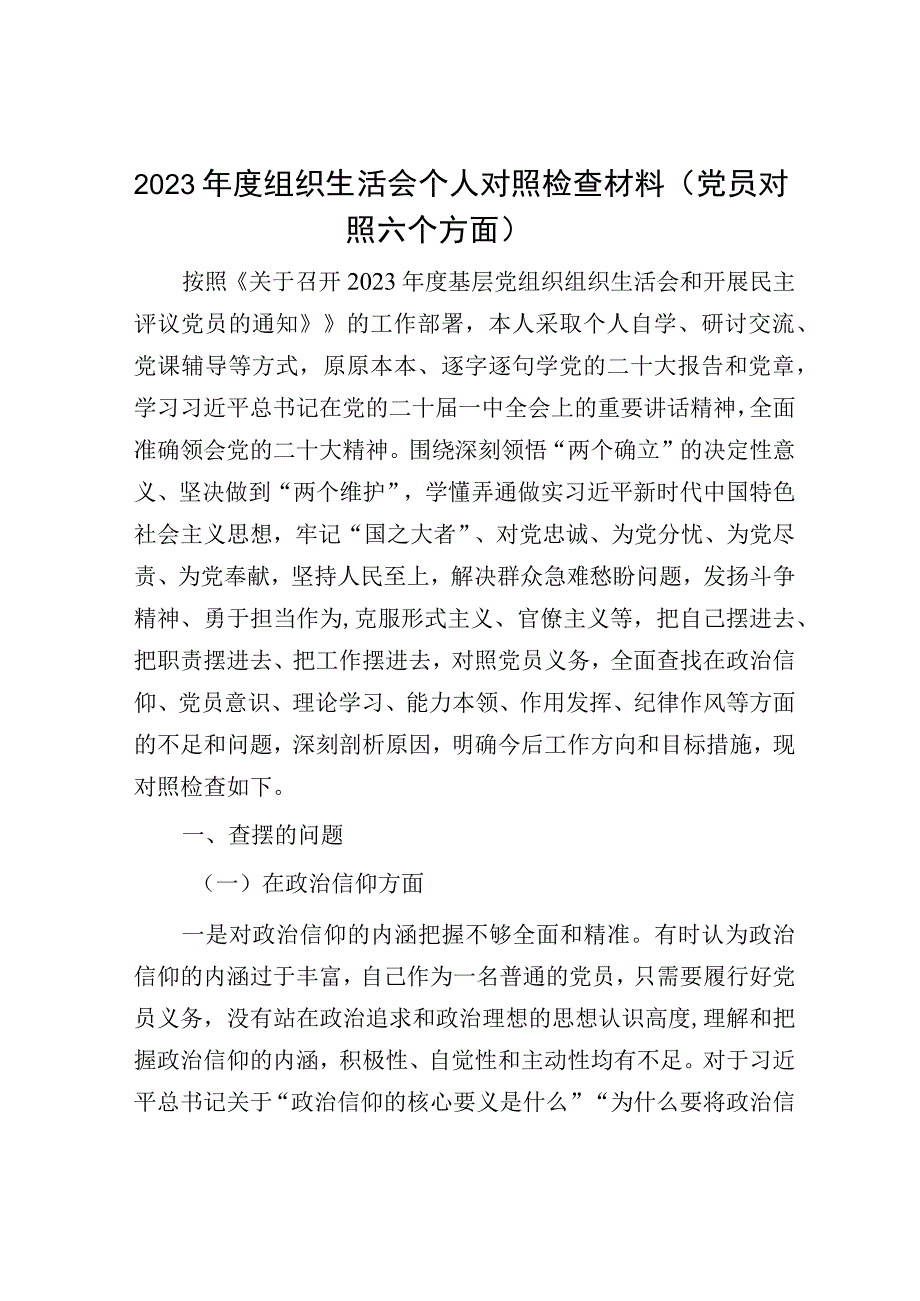 2023年度组织生活会个人对照检查材料（党员对照六个方面）

按照《关于召开2023年度基层党组织组织生活会和开展民主评议党员的通知》》的工作部署，本人采取个人自学、研讨交流、党课辅导等方式，原原本本、逐字逐句学党的二十大报告和党章，学习习近平总书记在党的二十届一中全会上的重要讲话精神，全面准确领会党的二十大精神。围绕深刻领悟“两个确立”的决定性意义、坚决做到“两个维护”，学懂弄通做实习近平新时代中国特色社会主义思想，牢记“国之大者”、对党忠诚、为党分忧、为党尽责、为党奉献，坚持人民至上，解决群众急难愁盼问题，发扬斗争精神、勇于担当作为,克服形式主义、官僚主义等，把自己摆进去、把职责摆进去、把工作摆进去，对照党员义务，全面查找在政治信仰、党员意识、理论学习、能力本领、作用发挥、纪律作风等方面的不足和问题，深刻剖析原因，明确今后工作方向和目标措施，现对照检查如下。

一、查摆的问题

（一）在政治信仰方面

一是对政治信仰的内涵把握不够全面和精准。有时认为政治信仰的内涵过于丰富，自己作为一名普通的党员，只需要履行好党员义务，没有站在政治追求和政治理想的思想认识高度,理解和把握政治信仰的内涵，积极性、自觉性和主动性均有不足。对于习近平总书记关于“政治信仰的核心要义是什么”“为什么要将政治信